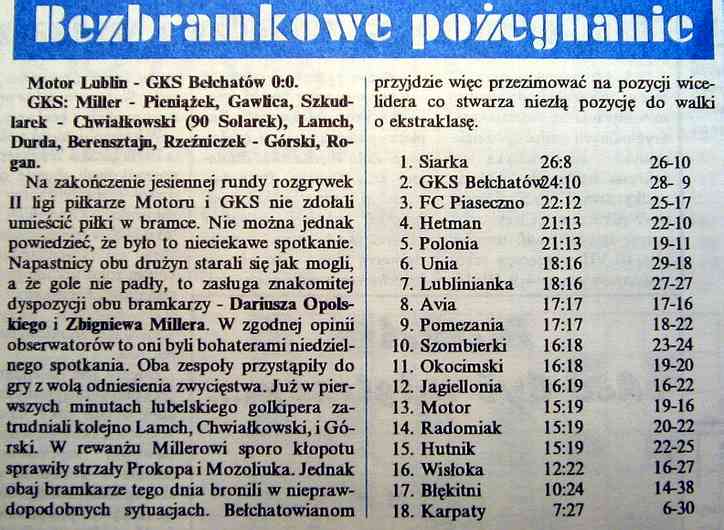 Bezbramkowe pożegnanie

Motor Lublin - GKS Bełchatów 0:0.

GKS: Miller - Pieniążek, Gawlica, Szkudlarek - Chwiałkowski (90 Solarek), Lamch, Durda, Berensztajn, Rzeźniczek - Górski, Rogan.

Na zakończenie jesiennej rundy rozgrywek II ligi piłkarze Motoru i GKS nie zdołali umieścić piłki w bramce. Nie można jednak powiedzieć, że było to nieciekawe spotkanie. Napastnicy obu drużyn starali się jak mogli, a że gole nie padły, to zasługa znakomitej dyspozycji obu bramkarzy - Dariusza Opolskiego i Zbigniewa Millera. W zgodnej opinii obserwatorów to oni byli bohaterami niedzielnego spotkania. Oba zespoły przystąpiły do gry z wolą odniesienia zwycięstwa. Już w pierwszych minutach lubelskiego golkipera zatrudniali kolejno Lamch, Chwiałkowski, i Górski. W rewanżu Millerowi sporo kłopotu sprawiły strzały Prokopa i Mozoliuka. Jednak obaj bramkarze tego dnia bronili w nieprawdopodobnych sytuacjach. Bełchatowianom przyjdzie więc przezimować na pozycji wicelidera co stwarza niezłą pozycję do walki o ekstraklasę.

1. Siarka 26:8 26-10
2. GKS Bełchatów 24:10 28- 9
3. FC Piaseczno 22:12 25-17
4. Hetman 21:13 22-10
5. Polonia 21:13 19-11
6. Unia 18:16 29-18
7. Lublinianka 18:16 27-27
8. Avia 17:17 17-16
9. Pomezania 17:17 18-22
10. Szombierki 16:18 23-24
11. Okocimski 16:18 19-20
12. Jagiellonia 16:19 16-22
13. Motor 15:19 19-16
14. Radomiak 15:19 20-22
15. Hutnik 15:19 22-25
16. Wisłoka 12:22 16-27
17. Błękitni 10:24 14-38
18. Karpaty 7:27 6-30